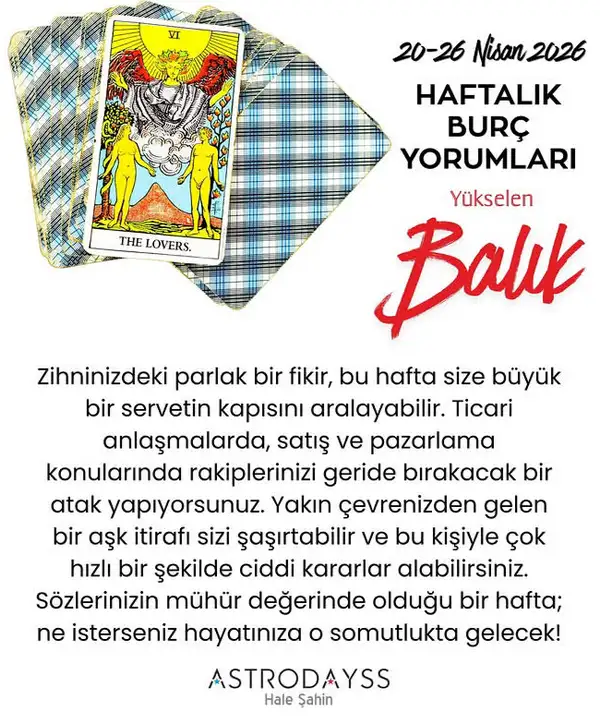 VI

THE LOVERS.

20-26 Nisan 2026

HAFTALIK
BURÇ
YORUMLARI

Yükselen

Balık

Zihninizdeki parlak bir fikir, bu hafta size büyük bir servetin kapısını aralayabilir. Ticari anlaşmalarda, satış ve pazarlama konularında rakiplerinizi geride bırakacak bir atak yapıyorsunuz. Yakın çevrenizden gelen bir aşk itirafı sizi şaşırtabilir ve bu kişiyle çok hızlı bir şekilde ciddi kararlar alabilirsiniz. Sözlerinizin mühür değerinde olduğu bir hafta; ne isterseniz hayatınıza o somutlukta gelecek!

ASTRODAYSS
Hale Şahin